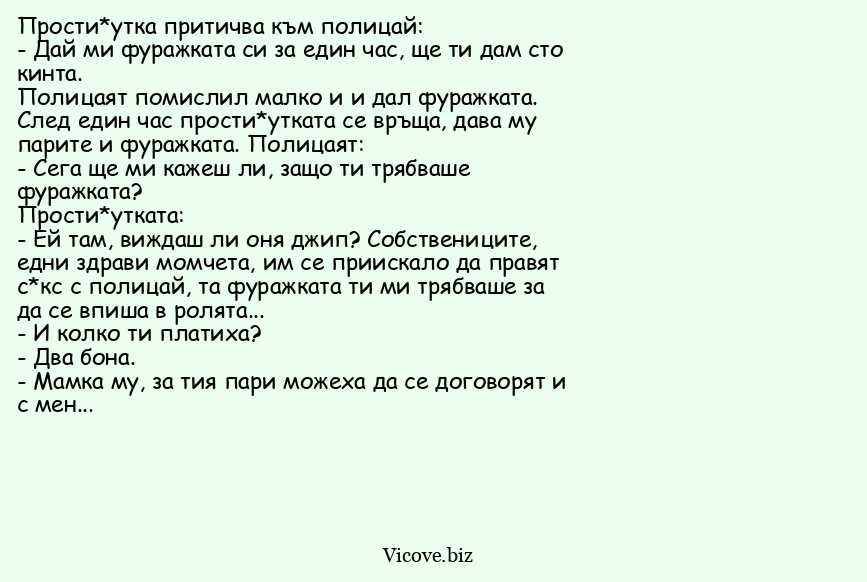 Прости*утка притичва към полицай:
- Дай ми фуражката си за един час, ще ти дам сто кинта.
Полицаят помислил малко и и дал фуражката.
След един час прости*утката се връща, дава му парите и фуражката. Полицаят:
- Сега ще ми кажеш ли, защо ти трябваше фуражката?
Прости*утката:
- Ей там, виждаш ли оня джип? Собствениците, едни здрави момчета, им се приискало да правят с*кс с полицай, та фуражката ти ми трябваше за да се впиша в ролята...
- И колко ти платиха?
- Два бона.
- Мамка му, за тия пари можеха да се договорят и с мен...

Vicove.biz